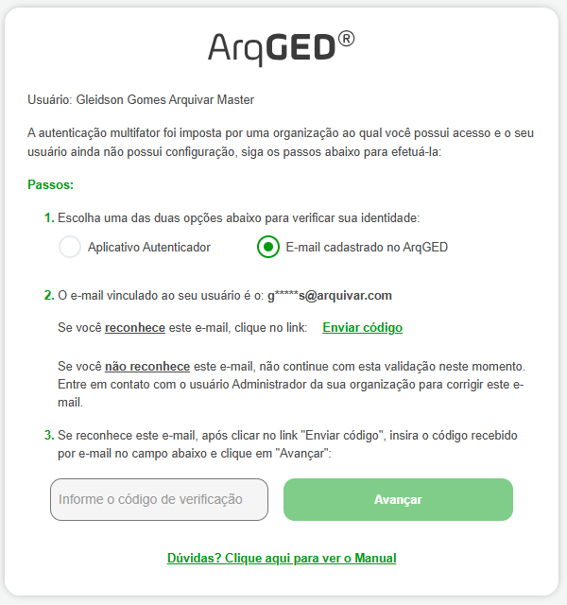 ArqGED®

Usuário: Gleidson Gomes Arquivar Master

A autenticação multifator foi imposta por uma organização ao qual você possui acesso e o seu usuário ainda não possui configuração, siga os passos abaixo para efetuá-la:

Passos:

1. Escolha uma das duas opções abaixo para verificar sua identidade:

Aplicativo Autenticador

E-mail cadastrado no ArqGED

2. O e-mail vinculado ao seu usuário é o: g*****s@arquivar.com

Se você reconhece este e-mail, clique no link: Enviar código

Se você não reconhece este e-mail, não continue com esta validação neste momento. Entre em contato com o usuário Administrador da sua organização para corrigir este e-mail.

3. Se reconhece este e-mail, após clicar no link "Enviar código", insira o código recebido por e-mail no campo abaixo e clique em "Avançar":

Informe o código de verificação

Avançar

Dúvidas? Clique aqui para ver o Manual